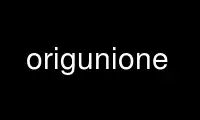 origunione